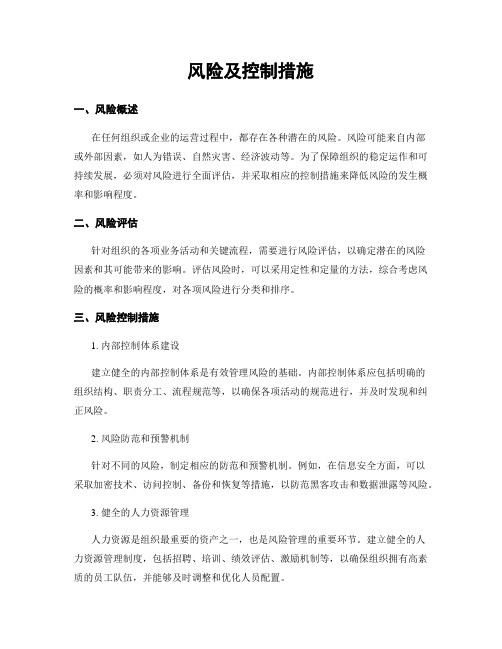 风险及控制措施

一、风险概述

在任何组织或企业的运营过程中，都存在各种潜在的风险。风险可能来自内部或外部因素，如人为错误、自然灾害、经济波动等。为了保障组织的稳定运作和可持续发展，必须对风险进行全面评估，并采取相应的控制措施来降低风险的发生概率和影响程度。

二、风险评估

针对组织的各项业务活动和关键流程，需要进行风险评估，以确定潜在的风险因素和其可能带来的影响。评估风险时，可以采用定性和定量的方法，综合考虑风险的概率和影响程度，对各项风险进行分类和排序。

三、风险控制措施

1. 内部控制体系建设

建立健全的内部控制体系是有效管理风险的基础。内部控制体系应包括明确的组织结构、职责分工、流程规范等，以确保各项活动的规范进行，并及时发现和纠正风险。

2. 风险防范和预警机制

针对不同的风险，制定相应的防范和预警机制。例如，在信息安全方面，可以采取加密技术、访问控制、备份和恢复等措施，以防范黑客攻击和数据泄露等风险。

3. 健全的人力资源管理

人力资源是组织最重要的资产之一，也是风险管理的重要环节。建立健全的人力资源管理制度，包括招聘、培训、绩效评估、激励机制等，以确保组织拥有高素质的员工队伍，并能够及时调整和优化人员配置。